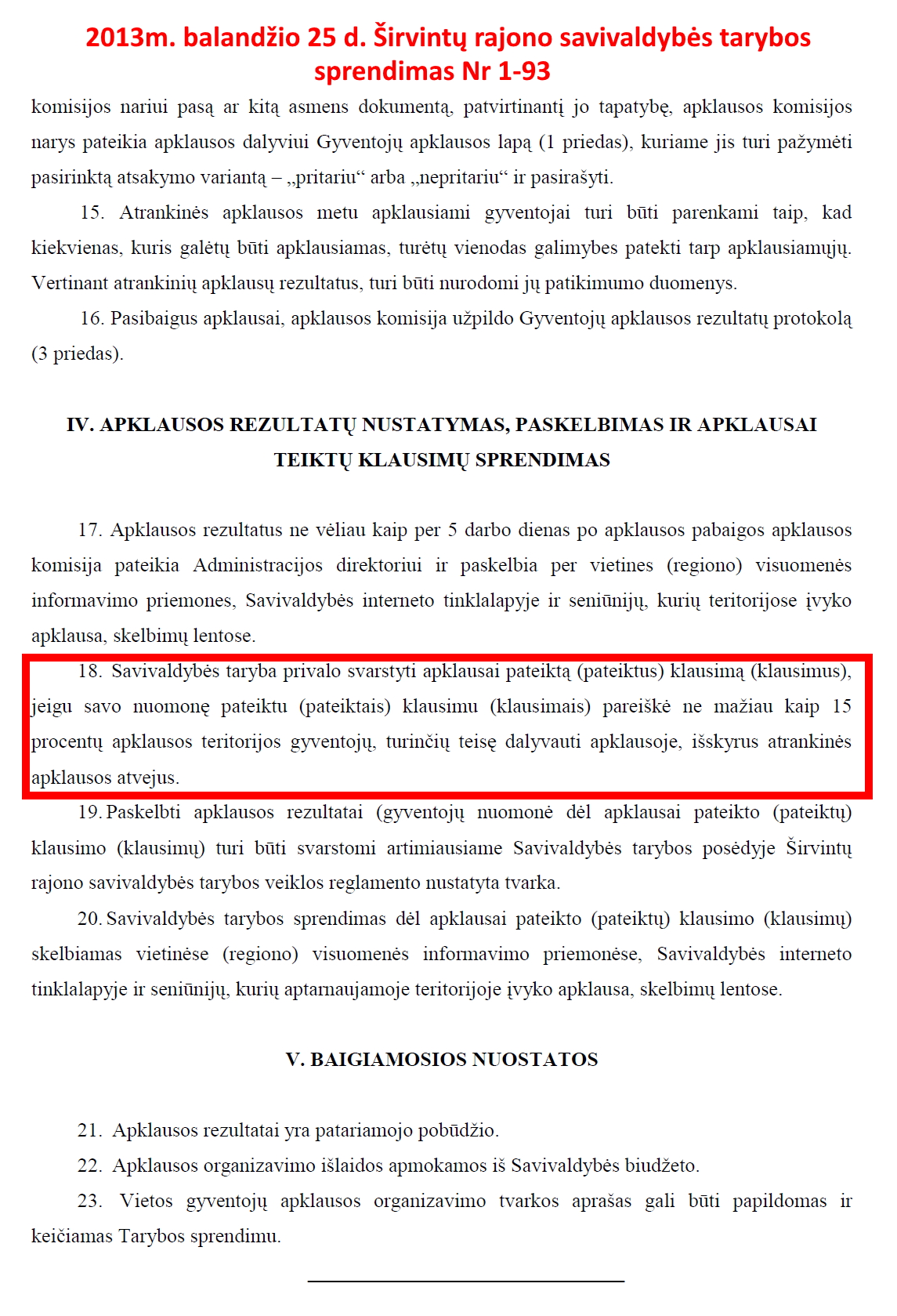 2013m. balandžio 25 d. Širvintų rajono savivaldybės tarybos sprendimas Nr 1-93

komisijos nariui pasą ar kitą asmens dokumentą, patvirtinantį jo tapatybę, apklausos komisijos narys pateikia apklausos dalyviui Gyventojų apklausos lapą (1 priedas), kuriame jis turi pažymėti pasirinktą atsakymo variantą – „pritariu“ arba „nepritariu“ ir pasirašyti.

15. Atrankinės apklausos metu apklausiami gyventojai turi būti parenkami taip, kad kiekvienas, kuris galėtų būti apklausiamas, turėtų vienodas galimybes patekti tarp apklausiamųjų. Vertinant atrankinių apklausų rezultatus, turi būti nurodomi jų patikimumo duomenys.

16. Pasibaigus apklausai, apklausos komisija užpildo Gyventojų apklausos rezultatų protokolą (3 priedas).

IV. APKLAUSOS REZULTATŲ NUSTATYMAS, PASKELBIMAS IR APKLAUSAI TEIKTŲ KLAUSIMŲ SPRENDIMAS

17. Apklausos rezultatus ne vėliau kaip per 5 darbo dienas po apklausos pabaigos apklausos komisija pateikia Administracijos direktoriui ir paskelbia per vietines (regiono) visuomenės informavimo priemones, Savivaldybės interneto tinklalapyje ir seniūnijų, kurių teritorijose įvyko apklausa, skelbimų lentose.

18. Savivaldybės taryba privalo svarstyti apklausai pateiktą (pateiktus) klausimą (klausimus), jeigu savo nuomonę pateiktu (pateiktais) klausimu (klausimais) pareiškė ne mažiau kaip 15 procentų apklausos teritorijos gyventojų, turinčių teisę dalyvauti apklausoje, išskyrus atrankinės apklausos atvejus.

19. Paskelbti apklausos rezultatai (gyventojų nuomonė dėl apklausai pateikto (pateiktų) klausimo (klausimų) turi būti svarstomi artimiausiame Savivaldybės tarybos posėdyje Širvintų rajono savivaldybės tarybos veiklos reglamento nustatyta tvarka.

20. Savivaldybės tarybos sprendimas dėl apklausai pateikto (pateiktų) klausimo (klausimų) skelbiamas vietinėse (regiono) visuomenės informavimo priemonėse, Savivaldybės interneto tinklalapyje ir seniūnijų, kurių aptarnaujamoje teritorijoje įvyko apklausa, skelbimų lentose.

V. BAIGIAMOSIOS NUOSTATOS

21. Apklausos rezultatai yra patariamojo pobūdžio.

22. Apklausos organizavimo išlaidos apmokamos iš Savivaldybės biudžeto.

23. Vietos gyventojų apklausos organizavimo tvarkos aprašas gali būti papildomas ir keičiamas Tarybos sprendimu.